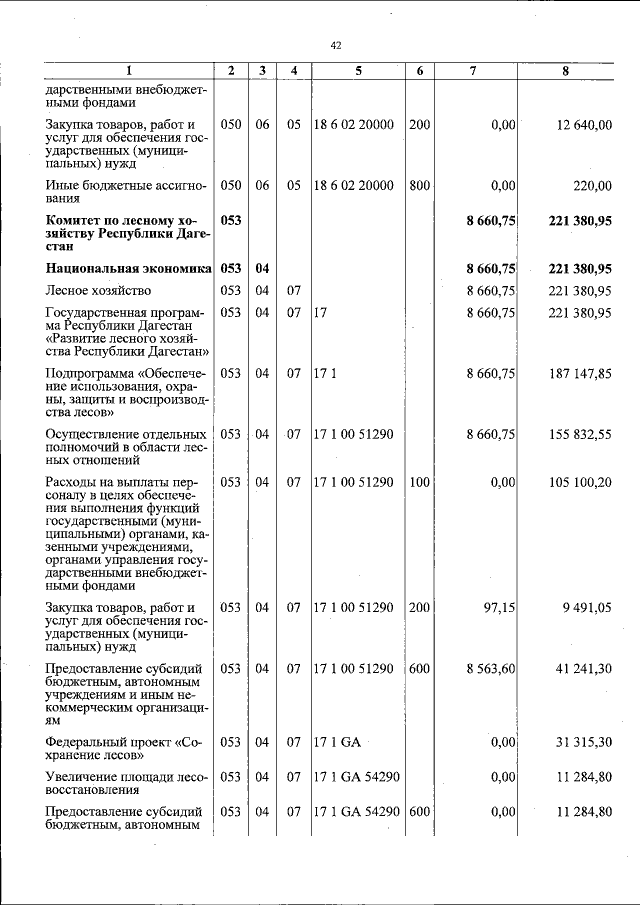 42

| 1 | 2 | 3 | 4 | 5 | 6 | 7 | 8 |
|---|---|---|---|---|---|---|---|
| дарственными внебюджетными фондами | | | | | | | |
| Закупка товаров, работ и услуг для обеспечения государственных (муниципальных) нужд | 050 | 06 | 05 | 18 6 02 20000 | 200 | 0,00 | 12 640,00 |
| Иные бюджетные ассигнования | 050 | 06 | 05 | 18 6 02 20000 | 800 | 0,00 | 220,00 |
| **Комитет по лесному хозяйству Республики Дагестан** | **053** | | | | | **8 660,75** | **221 380,95** |
| **Национальная экономика** | **053** | **04** | | | | **8 660,75** | **221 380,95** |
| Лесное хозяйство | 053 | 04 | 07 | | | 8 660,75 | 221 380,95 |
| Государственная программа Республики Дагестан «Развитие лесного хозяйства Республики Дагестан» | 053 | 04 | 07 | 17 | | 8 660,75 | 221 380,95 |
| Подпрограмма «Обеспечение использования, охраны, защиты и воспроизводства лесов» | 053 | 04 | 07 | 17 1 | | 8 660,75 | 187 147,85 |
| Осуществление отдельных полномочий в области лесных отношений | 053 | 04 | 07 | 17 1 00 51290 | | 8 660,75 | 155 832,55 |
| Расходы на выплаты персоналу в целях обеспечения выполнения функций государственными (муниципальными) органами, казенными учреждениями, органами управления государственными внебюджетными фондами | 053 | 04 | 07 | 17 1 00 51290 | 100 | 0,00 | 105 100,20 |
| Закупка товаров, работ и услуг для обеспечения государственных (муниципальных) нужд | 053 | 04 | 07 | 17 1 00 51290 | 200 | 97,15 | 9 491,05 |
| Предоставление субсидий бюджетным, автономным учреждениям и иным некоммерческим организациям | 053 | 04 | 07 | 17 1 00 51290 | 600 | 8 563,60 | 41 241,30 |
| Федеральный проект «Сохранение лесов» | 053 | 04 | 07 | 17 1 GA | | 0,00 | 31 315,30 |
| Увеличение площади лесовосстановления | 053 | 04 | 07 | 17 1 GA 54290 | | 0,00 | 11 284,80 |
| Предоставление субсидий бюджетным, автономным | 053 | 04 | 07 | 17 1 GA 54290 | 600 | 0,00 | 11 284,80 |